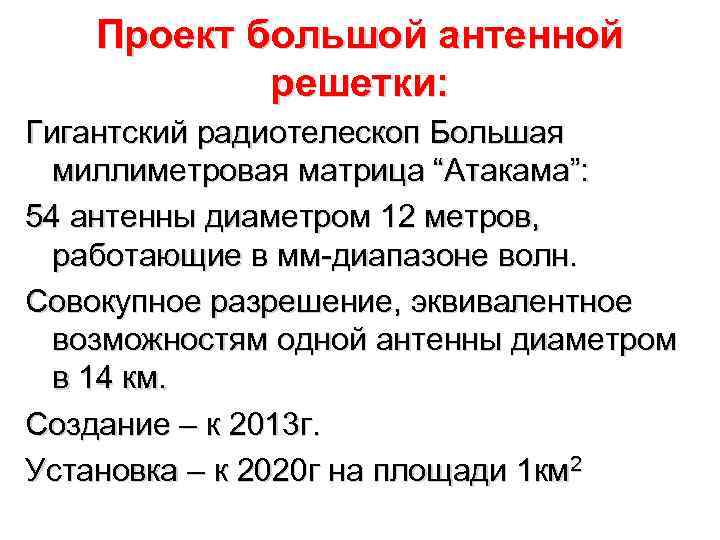 Проект большой антенной решетки:

Гигантский радиотелескоп Большая миллиметровая матрица “Атакама”:

54 антенны диаметром 12 метров, работающие в мм-диапазоне волн.

Совокупное разрешение, эквивалентное возможностям одной антенны диаметром в 14 км.

Создание – к 2013г.

Установка – к 2020г на площади 1км$^2$